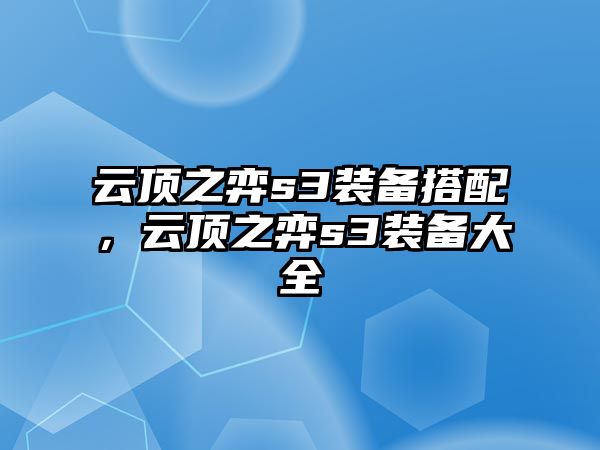 云顶之弈s3装备搭配，云顶之弈s3装备大全